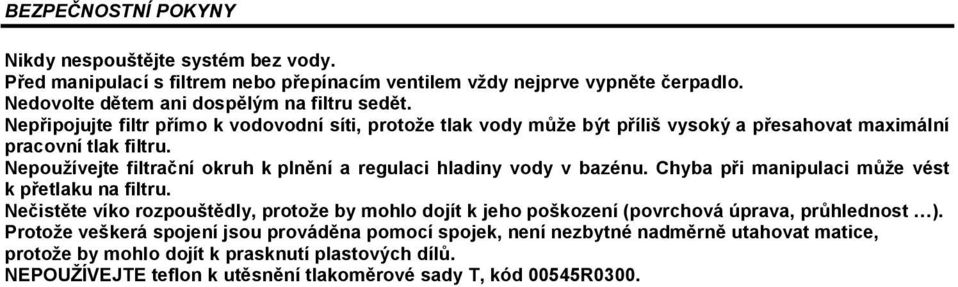 BEZPEČNOSTNÍ POKYNY

Nikdy nespouštějte systém bez vody.
Před manipulací s filtrem nebo přepínacím ventilem vždy nejprve vypněte čerpadlo.
Nedovolte dětem ani dospělým na filtru sedět.
Nepřipojujte filtr přímo k vodovodní síti, protože tlak vody může být příliš vysoký a přesahovat maximální pracovní tlak filtru.
Nepoužívejte filtrační okruh k plnění a regulaci hladiny vody v bazénu. Chyba při manipulaci může vést k přetlaku na filtru.
Nečistěte víko rozpouštědly, protože by mohlo dojít k jeho poškození (povrchová úprava, průhlednost …).
Protože veškerá spojení jsou prováděna pomocí spojek, není nezbytné nadměrně utahovat matice, protože by mohlo dojít k prasknutí plastových dílů.
NEPOUŽÍVEJTE teflon k utěsnění tlakoměrové sady T, kód 00545R0300.